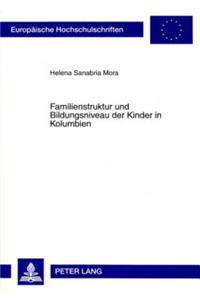 Europäische Hochschulschriften

Helena Sanabria Mora

Familienstruktur und Bildungsniveau der Kinder in Kolumbien

PETER LANG